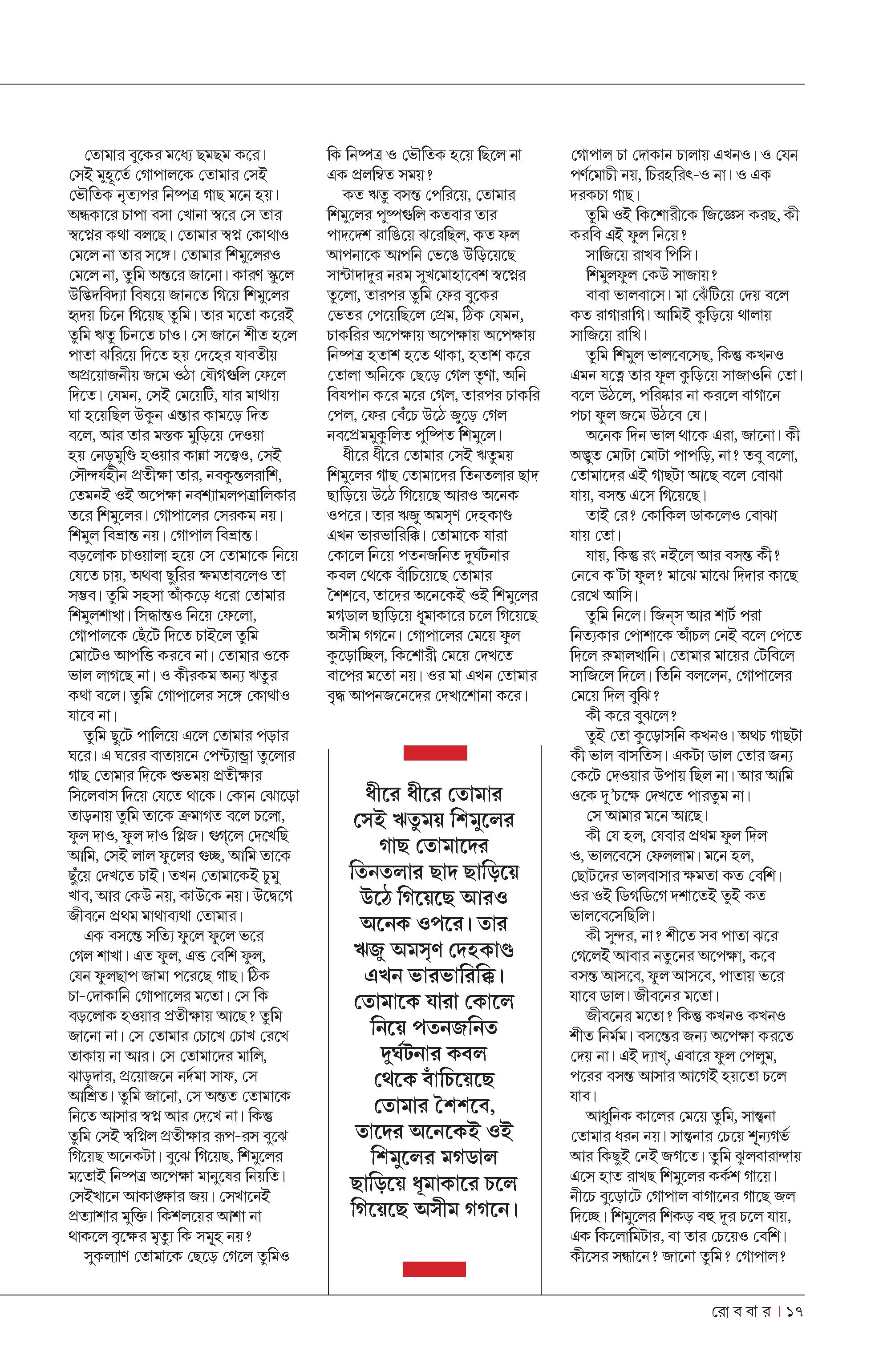 তোমার বুকের মধ্যে ছমছম করে। সেই মুহূর্তে গোপালকে তোমার সেই ভৌতিক নৃত্যপর নিষ্পত্র গাছ মনে হয়। অন্ধকারে চাপা বসা খোনা স্বরে সে তার স্বপ্নের কথা বলছে। তোমার স্বপ্ন কোথাও মেলে না তার সঙ্গে। তোমার শিমুলেরও মেলে না, তুমি অন্তরে জানো। কারণ স্কুলে উদ্ভিদবিদ্যা বিষয়ে জানতে গিয়ে শিমুলের হৃদয় চিনে গিয়েছ তুমি। তার মতো করেই তুমি ঋতু চিনতে চাও। সে জানে শীত হলে পাতা ঝরিয়ে দিতে হয় দেহের যাবতীয় অপ্রয়োজনীয় জমে ওঠা যৌগগুলি ফেলে দিতে। যেমন, সেই মেয়েটি, যার মাথায় ঘা হয়েছিল উকুন এন্তার কামড়ে দিত বলে, আর তার মস্তক মুড়িয়ে দেওয়া হয় নেড়ুমুণ্ডি হওয়ার কান্না সত্ত্বেও, সেই সৌন্দর্যহীন প্রতীক্ষা তার, নবকুন্তলরাশি, তেমনই ওই অপেক্ষা নবশ্যামলপত্রালিকার তরে শিমুলের। গোপালের সেরকম নয়। শিমুল বিভ্রান্ত নয়। গোপাল বিভ্রান্ত। বড়লোক চাওয়ালা হয়ে সে তোমাকে নিয়ে যেতে চায়, অথবা ছুরির ক্ষমতাবলেও তা সম্ভব। তুমি সহসা আঁকড়ে ধরো তোমার শিমুলশাখা। সিদ্ধান্তও নিয়ে ফেলো, গোপালকে ছেঁটে দিতে চাইলে তুমি মোটেও আপত্তি করবে না। তোমার ওকে ভাল লাগছে না। ও কীরকম অন্য ঋতুর কথা বলে। তুমি গোপালের সঙ্গে কোথাও যাবে না।

তুমি ছুটে পালিয়ে এলে তোমার পড়ার ঘরে। এ ঘরের বাতায়নে পেন্ট্যান্ড্রা তুলোর গাছ তোমার দিকে শুভময় প্রতীক্ষার সিলেবাস দিয়ে যেতে থাকে। কোন ঝোড়ো তাড়নায় তুমি তাকে ক্রমাগত বলে চলো, ফুল দাও, ফুল দাও প্লিজ। গুগ্‌লে দেখেছি আমি, সেই লাল ফুলের গুচ্ছ, আমি তাকে ছুঁয়ে দেখতে চাই। তখন তোমাকেই চুমু খাব, আর কেউ নয়, কাউকে নয়। উদ্বেগে জীবনে প্রথম মাথাব্যথা তোমার।

এক বসন্তে সত্যি ফুলে ফুলে ভরে গেল শাখা। এত ফুল, এত্ত বেশি ফুল, যেন ফুলছাপ জামা পরেছে গাছ। ঠিক চা-দোকানি গোপালের মতো। সে কি বড়লোক হওয়ার প্রতীক্ষায় আছে? তুমি জানো না। সে তোমার চোখে চোখ রেখে তাকায় না আর। সে তোমাদের মালি, ঝাড়ুদার, প্রয়োজনে নর্দমা সাফ, সে আশ্রিত। তুমি জানো, সে অন্তত তোমাকে নিতে আসার স্বপ্ন আর দেখে না। কিন্তু তুমি সেই স্বপ্নিল প্রতীক্ষার রূপ-রস বুঝে গিয়েছ অনেকটা। বুঝে গিয়েছ, শিমুলের মতোই নিষ্পত্র অপেক্ষা মানুষের নিয়তি। সেইখানে আকাঙ্ক্ষার জয়। সেখানেই প্রত্যাশার মুক্তি। কিশলয়ের আশা না থাকলে বৃক্ষের মৃত্যু কি সমূহ নয়?

সুকল্যাণ তোমাকে ছেড়ে গেলে তুমিও কি নিষ্পত্র ও ভৌতিক হয়ে ছিলে না এক প্রলম্বিত সময়?

কত ঋতু বসন্ত পেরিয়ে, তোমার শিমুলের পুষ্পগুলি কতবার তার পাদদেশ রাঙিয়ে ঝরেছিল, কত ফল আপনাকে আপনি ভেঙে উড়িয়েছে সান্টাদাদুর নরম সুখমোহাবেশ স্বপ্নের তুলো, তারপর তুমি ফের বুকের ভেতর পেয়েছিলে প্রেম, ঠিক যেমন, চাকরির অপেক্ষায় অপেক্ষায় অপেক্ষায় নিষ্পত্র হতাশ হতে থাকা, হতাশ করে তোলা অনিকে ছেড়ে গেল তৃণা, অনি বিষপান করে মরে গেল, তারপর চাকরি পেল, ফের বেঁচে উঠে জুড়ে গেল নবপ্রেমমুকুলিত পুষ্পিত শিমুলে।

ধীরে ধীরে তোমার সেই ঋতুময় শিমুলের গাছ তোমাদের তিনতলার ছাদ ছাড়িয়ে উঠে গিয়েছে আরও অনেক ওপরে। তার ঋজু অমসৃণ দেহকাণ্ড এখন ভারভারিক্কি। তোমাকে যারা কোলে নিয়ে পতনজনিত দুর্ঘটনার কবল থেকে বাঁচিয়েছে তোমার শৈশবে, তাদের অনেকেই ওই শিমুলের মগডাল ছাড়িয়ে ধূমাকারে চলে গিয়েছে অসীম গগনে। গোপালের মেয়ে ফুল কুড়োচ্ছিল, কিশোরী মেয়ে দেখতে বাপের মতো নয়। ওর মা এখন তোমার বৃদ্ধ আপনজনেদের দেখাশোনা করে।

ধীরে ধীরে তোমার সেই ঋতুময় শিমুলের গাছ তোমাদের তিনতলার ছাদ ছাড়িয়ে উঠে গিয়েছে আরও অনেক ওপরে। তার ঋজু অমসৃণ দেহকাণ্ড এখন ভারভারিক্কি। তোমাকে যারা কোলে নিয়ে পতনজনিত দুর্ঘটনার কবল থেকে বাঁচিয়েছে তোমার শৈশবে, তাদের অনেকেই ওই শিমুলের মগডাল ছাড়িয়ে ধূমাকারে চলে গিয়েছে অসীম গগনে।

গোপাল চা দোকান চালায় এখনও। ও যেন পর্ণমোচী নয়, চিরহরিৎ-ও না। ও এক দরকচা গাছ।

তুমি ওই কিশোরীকে জিজ্ঞেস করছ, কী করবি এই ফুল নিয়ে?

সাজিয়ে রাখব পিসি।

শিমুলফুল কেউ সাজায়?

বাবা ভালবাসে। মা ঝেঁটিয়ে দেয় বলে কত রাগারাগি। আমিই কুড়িয়ে থালায় সাজিয়ে রাখি।

তুমি শিমুল ভালবেসেছ, কিন্তু কখনও এমন যত্নে তার ফুল কুড়িয়ে সাজাওনি তো। বলে উঠলে, পরিষ্কার না করলে বাগানে পচা ফুল জমে উঠবে যে।

অনেক দিন ভাল থাকে এরা, জানো। কী অদ্ভুত মোটা মোটা পাপড়ি, না? তবু বলো, তোমাদের এই গাছটা আছে বলে বোঝা যায়, বসন্ত এসে গিয়েছে।

তাই রে? কোকিল ডাকলেও বোঝা যায় তো।

যায়, কিন্তু রং নইলে আর বসন্ত কী? নেবে ক'টা ফুল? মাঝে মাঝে দিদার কাছে রেখে আসি।

তুমি নিলে। জিন্‌স আর শার্ট পরা নিত্যকার পোশাকে আঁচল নেই বলে পেতে দিলে রুমালখানি। তোমার মায়ের টেবিলে সাজিলে দিলে। তিনি বললেন, গোপালের মেয়ে দিল বুঝি?

কী করে বুঝলে?

তুই তো কুড়োসনি কখনও। অথচ গাছটা কী ভাল বাসতিস। একটা ডাল তোর জন্য কেটে দেওয়ার উপায় ছিল না। আর আমি ওকে দু'চক্ষে দেখতে পারতুম না।

সে আমার মনে আছে।

কী যে হল, যেবার প্রথম ফুল দিল ও, ভালবেসে ফেললাম। মনে হল, ছোটদের ভালবাসার ক্ষমতা কত বেশি। ওর ওই ডিগডিগে দশাতেই তুই কত ভালবেসেছিলি।

কী সুন্দর, না? শীতে সব পাতা ঝরে গেলেই আবার নতুনের অপেক্ষা, কবে বসন্ত আসবে, ফুল আসবে, পাতায় ভরে যাবে ডাল। জীবনের মতো।

জীবনের মতো? কিন্তু কখনও কখনও শীত নির্মম। বসন্তের জন্য অপেক্ষা করতে দেয় না। এই দ্যাখ, এবারে ফুল পেলুম, পরের বসন্ত আসার আগেই হয়তো চলে যাব।

আধুনিক কালের মেয়ে তুমি, সান্ত্বনা তোমার ধরন নয়। সান্ত্বনার চেয়ে শূন্যগর্ভ আর কিছুই নেই জগতে। তুমি ঝুলবারান্দায় এসে হাত রাখছ শিমুলের কর্কশ গায়ে। নীচে বুড়োটে গোপাল বাগানের গাছে জল দিচ্ছে। শিমুলের শিকড় বহু দূর চলে যায়, এক কিলোমিটার, বা তার চেয়েও বেশি। কীসের সন্ধানে? জানো তুমি? গোপাল?

রো ব বা র | ১৭